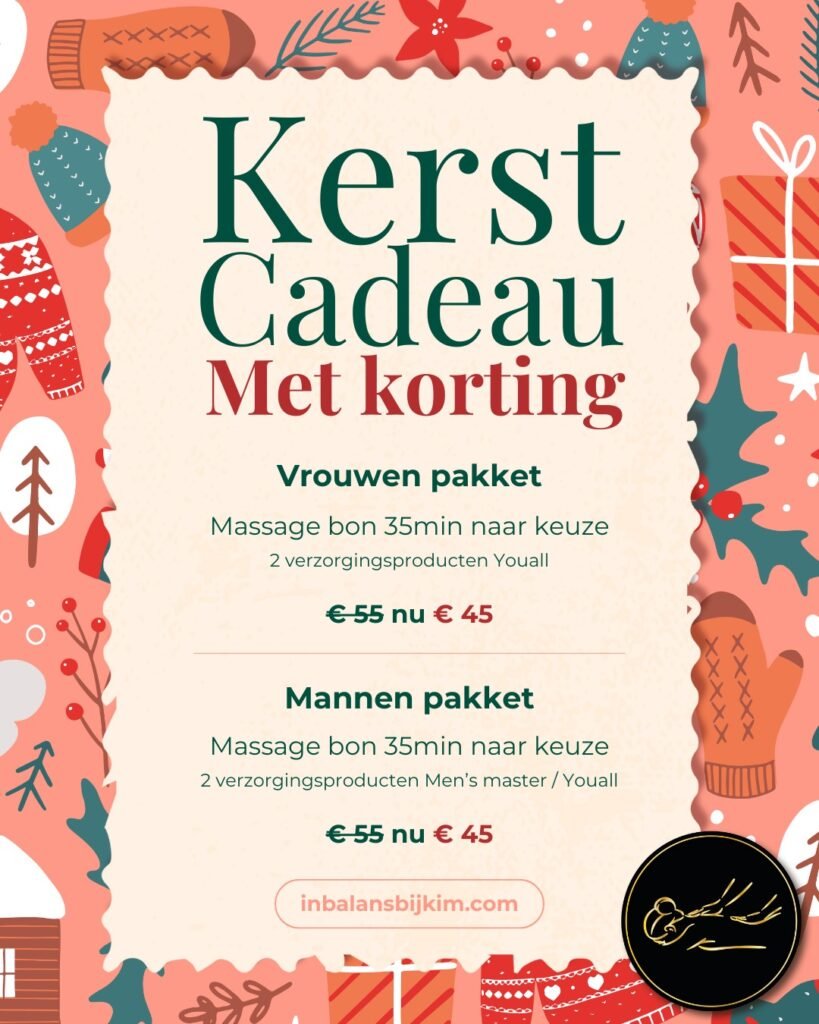 Kerst Cadeau Met korting

Vrouwen pakket

Massage bon 35min naar keuze

2 verzorgingsproducten Youall

€ 55 nu € 45

Mannen pakket

Massage bon 35min naar keuze

2 verzorgingsproducten Men's master / Youall

€ 55 nu € 45

inbalansbijkim.com